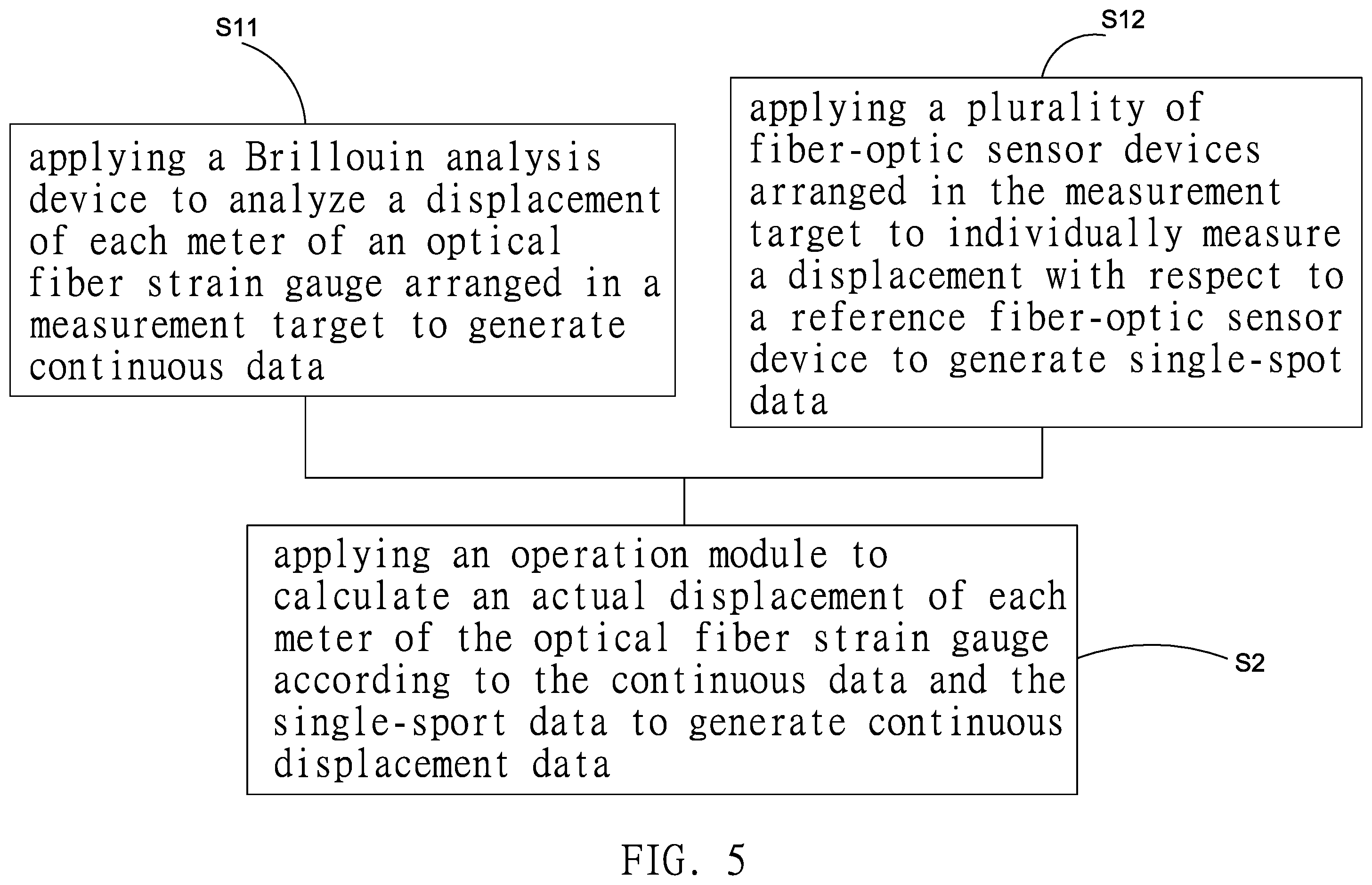 S11

applying a Brillouin analysis device to analyze a displacement of each meter of an optical fiber strain gauge arranged in a measurement target to generate continuous data

S12

applying a plurality of fiber-optic sensor devices arranged in the measurement target to individually measure a displacement with respect to a reference fiber-optic sensor device to generate single-spot data

applying an operation module to calculate an actual displacement of each meter of the optical fiber strain gauge according to the continuous data and the single-sport data to generate continuous displacement data

S2

FIG. 5